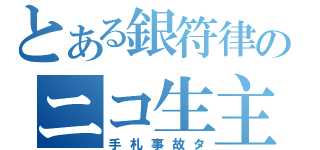 とある銀符律の
ニコ生主
手札事故タ